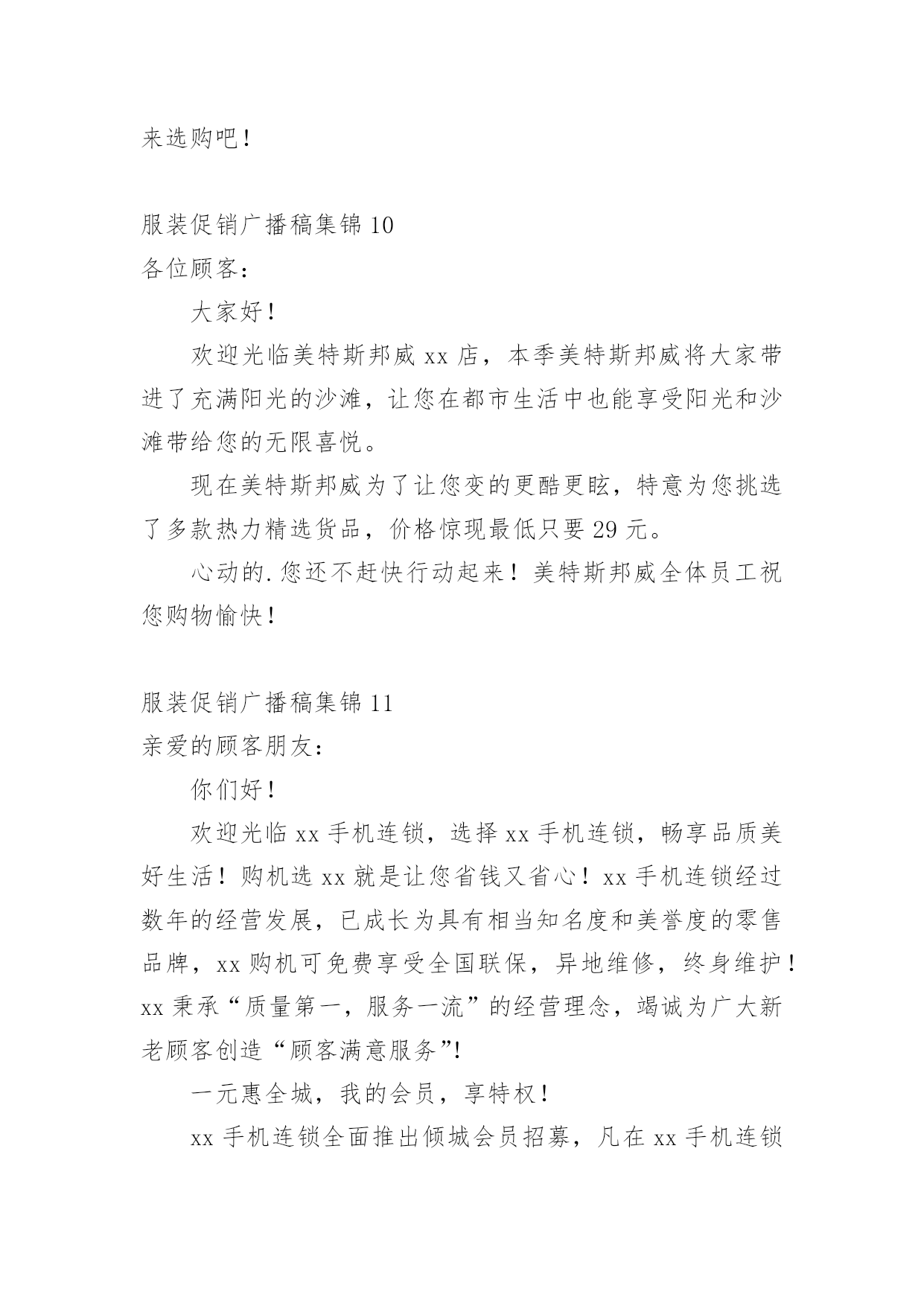 来选购吧！

服装促销广播稿集锦 10

各位顾客：

大家好！

欢迎光临美特斯邦威 xx 店，本季美特斯邦威将大家带进了充满阳光的沙滩，让您在都市生活中也能享受阳光和沙滩带给您的无限喜悦。

现在美特斯邦威为了让您变的更酷更眩，特意为您挑选了多款热力精选货品，价格惊现最低只要 29 元。

心动的.您还不赶快行动起来！美特斯邦威全体员工祝您购物愉快！

服装促销广播稿集锦 11

亲爱的顾客朋友：

你们好！

欢迎光临 xx 手机连锁，选择 xx 手机连锁，畅享品质美好生活！购机选 xx 就是让您省钱又省心！xx 手机连锁经过数年的经营发展，已成长为具有相当知名度和美誉度的零售品牌，xx 购机可免费享受全国联保，异地维修，终身维护！xx 秉承“质量第一，服务一流”的经营理念，竭诚为广大新老顾客创造“顾客满意服务”!

一元惠全城，我的会员，享特权！

xx 手机连锁全面推出倾城会员招募，凡在 xx 手机连锁